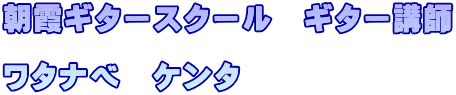 朝霞ギタースクール　ギター講師

ワタナベ　ケンタ